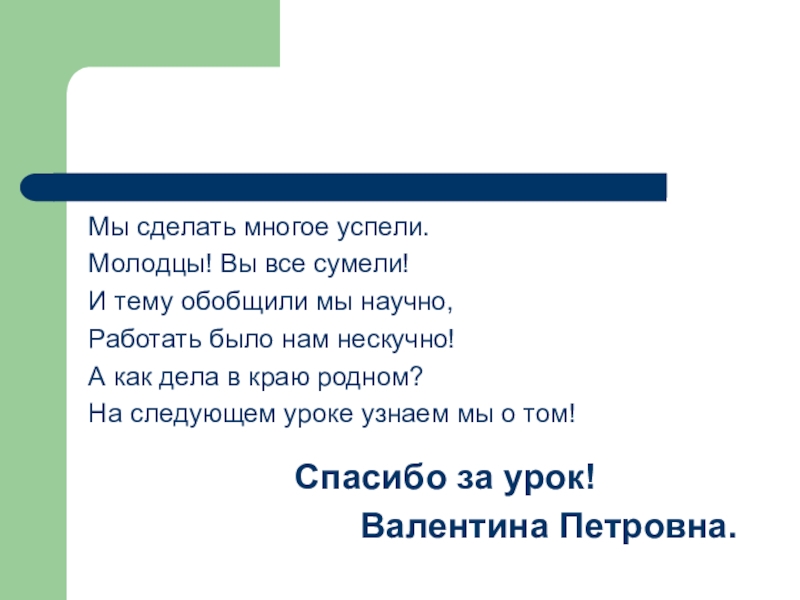 Мы сделать многое успели.
Молодцы! Вы все сумели!
И тему обобщили мы научно,
Работать было нам нескучно!
А как дела в краю родном?
На следующем уроке узнаем мы о том!

Спасибо за урок!
Валентина Петровна.